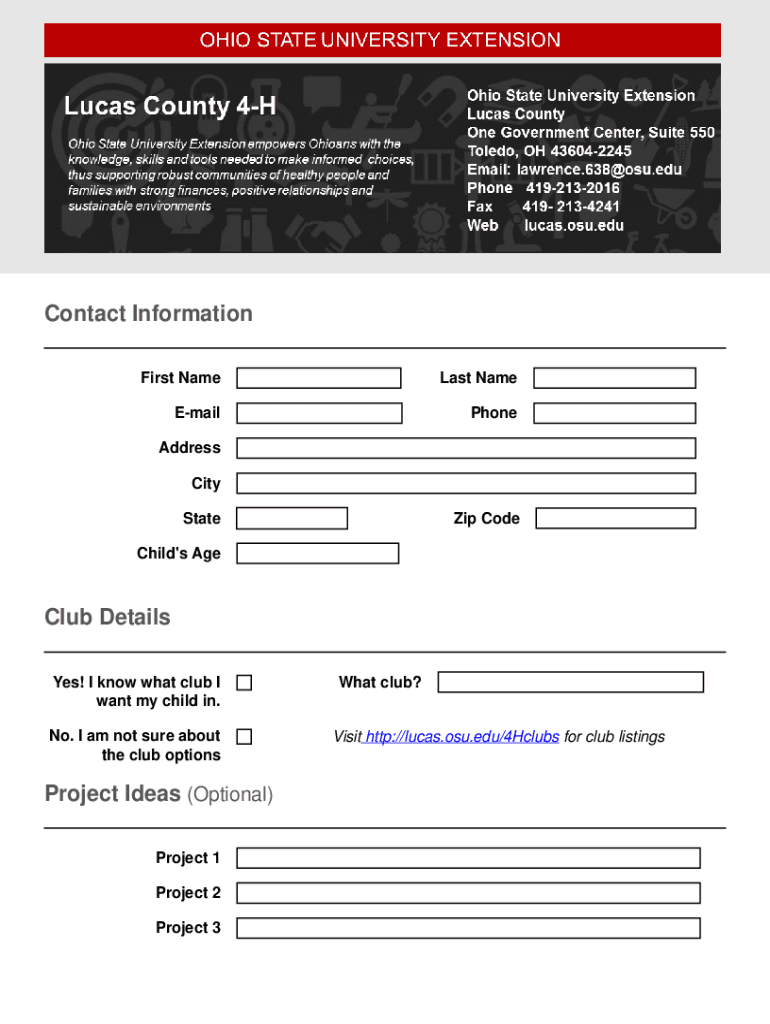 OHIO STATE UNIVERSITY EXTENSION

Lucas County 4-H

Ohio State University Extension empowers Ohioans with the knowledge, skills and tools needed to make informed choices, thus supporting robust communities of healthy people and families with strong finances, positive relationships and sustainable environments

Ohio State University Extension
Lucas County
One Government Center, Suite 550
Toledo, OH 43604-2245
Email: lawrence.638@osu.edu
Phone 419-213-2016
Fax 419- 213-4241
Web lucas.osu.edu

Contact Information

First Name
Last Name
E-mail
Phone
Address
City
State
Zip Code
Child's Age

Club Details

Yes! I know what club I want my child in.
What club?
No. I am not sure about the club options
Visit http://lucas.osu.edu/4Hclubs for club listings

Project Ideas (Optional)

Project 1
Project 2
Project 3